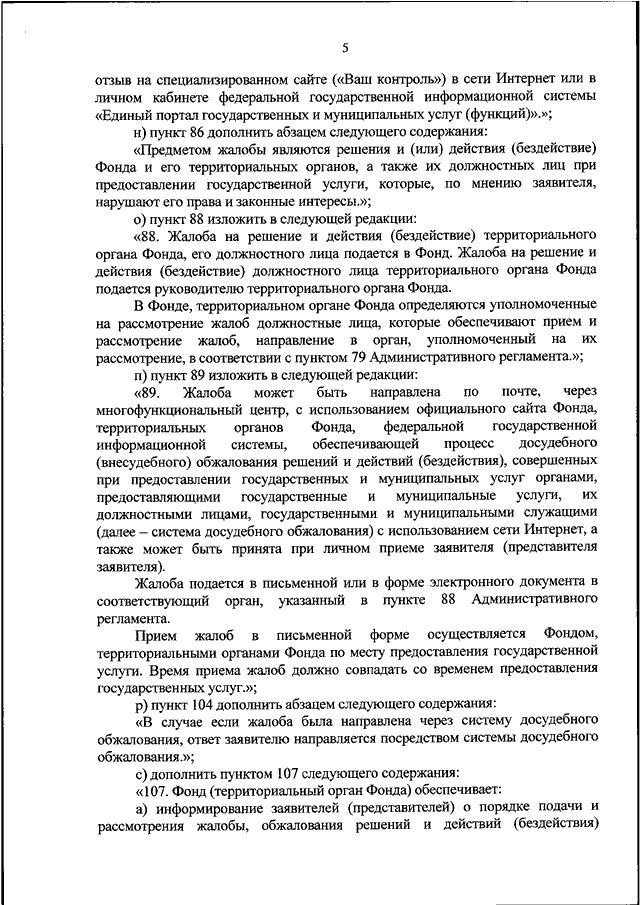 5

отзыв на специализированном сайте («Ваш контроль») в сети Интернет или в личном кабинете федеральной государственной информационной системы «Единый портал государственных и муниципальных услуг (функций)».»;

н) пункт 86 дополнить абзацем следующего содержания:

«Предметом жалобы являются решения и (или) действия (бездействие) Фонда и его территориальных органов, а также их должностных лиц при предоставлении государственной услуги, которые, по мнению заявителя, нарушают его права и законные интересы.»;

о) пункт 88 изложить в следующей редакции:

«88. Жалоба на решение и действия (бездействие) территориального органа Фонда, его должностного лица подается в Фонд. Жалоба на решение и действия (бездействие) должностного лица территориального органа Фонда подается руководителю территориального органа Фонда.

В Фонде, территориальном органе Фонда определяются уполномоченные на рассмотрение жалоб должностные лица, которые обеспечивают прием и рассмотрение жалоб, направление в орган, уполномоченный на их рассмотрение, в соответствии с пунктом 79 Административного регламента.»;

п) пункт 89 изложить в следующей редакции:

«89. Жалоба может быть направлена по почте, через многофункциональный центр, с использованием официального сайта Фонда, территориальных органов Фонда, федеральной государственной информационной системы, обеспечивающей процесс досудебного (внесудебного) обжалования решений и действий (бездействия), совершенных при предоставлении государственных и муниципальных услуг органами, предоставляющими государственные и муниципальные услуги, их должностными лицами, государственными и муниципальными служащими (далее – система досудебного обжалования) с использованием сети Интернет, а также может быть принята при личном приеме заявителя (представителя заявителя).

Жалоба подается в письменной или в форме электронного документа в соответствующий орган, указанный в пункте 88 Административного регламента.

Прием жалоб в письменной форме осуществляется Фондом, территориальными органами Фонда по месту предоставления государственной услуги. Время приема жалоб должно совпадать со временем предоставления государственных услуг.»;

р) пункт 104 дополнить абзацем следующего содержания:

«В случае если жалоба была направлена через систему досудебного обжалования, ответ заявителю направляется посредством системы досудебного обжалования.»;

с) дополнить пунктом 107 следующего содержания:

«107. Фонд (территориальный орган Фонда) обеспечивает:

а) информирование заявителей (представителей) о порядке подачи и рассмотрения жалобы, обжалования решений и действий (бездействия)